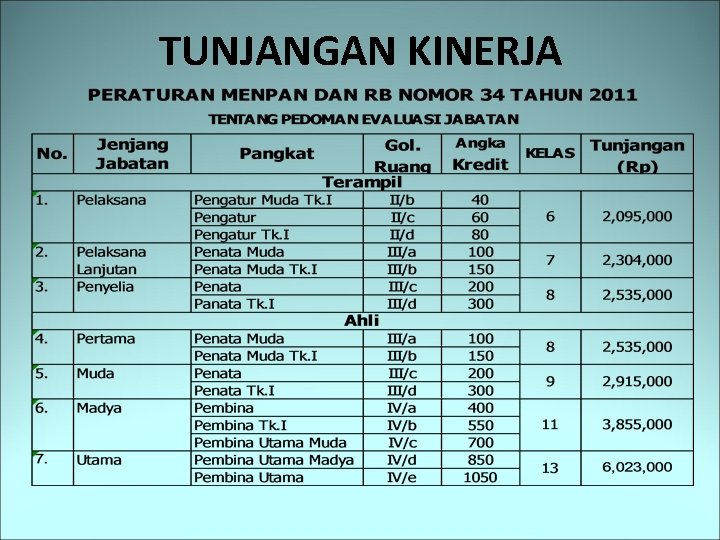 TUNJANGAN KINERJA

PERATURAN MENPAN DAN RB NOMOR 34 TAHUN 2011

TENTANG PEDOMAN EVALUASI JABATAN

| No. | Jenjang Jabatan | Pangkat | Gol. Ruang | Angka Kredit | KELAS | Tunjangan (Rp) |
|---|---|---|---|---|---|---|
| Terampil | | | | | | |
| 1. | Pelaksana | Pengatur Muda Tk.I | II/b | 40 | 6 | 2,095,000 |
| | | Pengatur | II/c | 60 | | |
| | | Pengatur Tk.I | II/d | 80 | | |
| 2. | Pelaksana Lanjutan | Penata Muda | III/a | 100 | 7 | 2,304,000 |
| | | Penata Muda Tk.I | III/b | 150 | | |
| 3. | Penyelia | Penata | III/c | 200 | 8 | 2,535,000 |
| | | Panata Tk.I | III/d | 300 | | |
| Ahli | | | | | | |
| 4. | Pertama | Penata Muda | III/a | 100 | 8 | 2,535,000 |
| | | Penata Muda Tk.I | III/b | 150 | | |
| 5. | Muda | Penata | III/c | 200 | 9 | 2,915,000 |
| | | Penata Tk.I | III/d | 300 | | |
| 6. | Madya | Pembina | IV/a | 400 | 11 | 3,855,000 |
| | | Pembina Tk.I | IV/b | 550 | | |
| | | Pembina Utama Muda | IV/c | 700 | | |
| 7. | Utama | Pembina Utama Madya | IV/d | 850 | 13 | 6,023,000 |
| | | Pembina Utama | IV/e | 1050 | | |